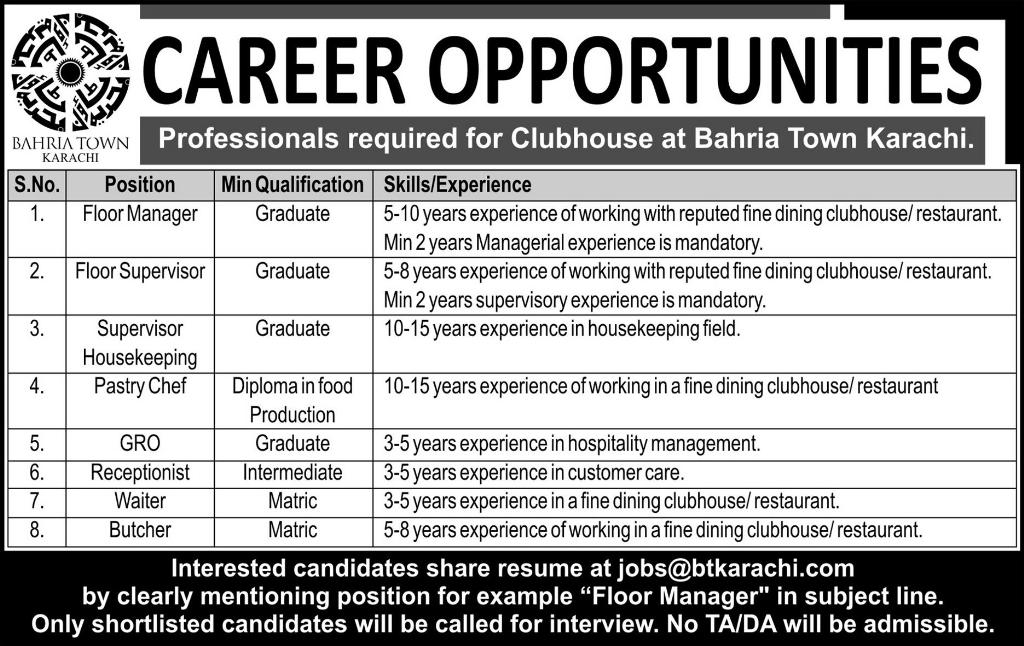 BAHRIA TOWN
KARACHI

CAREER OPPORTUNITIES

Professionals required for Clubhouse at Bahria Town Karachi.

| S.No. | Position | Min Qualification | Skills/Experience |
|---|---|---|---|
| 1. | Floor Manager | Graduate | 5-10 years experience of working with reputed fine dining clubhouse/ restaurant. Min 2 years Managerial experience is mandatory. |
| 2. | Floor Supervisor | Graduate | 5-8 years experience of working with reputed fine dining clubhouse/ restaurant. Min 2 years supervisory experience is mandatory. |
| 3. | Supervisor Housekeeping | Graduate | 10-15 years experience in housekeeping field. |
| 4. | Pastry Chef | Diploma in food Production | 10-15 years experience of working in a fine dining clubhouse/ restaurant |
| 5. | GRO | Graduate | 3-5 years experience in hospitality management. |
| 6. | Receptionist | Intermediate | 3-5 years experience in customer care. |
| 7. | Waiter | Matric | 3-5 years experience in a fine dining clubhouse/ restaurant. |
| 8. | Butcher | Matric | 5-8 years experience of working in a fine dining clubhouse/ restaurant. |

Interested candidates share resume at jobs@btkarachi.com by clearly mentioning position for example “Floor Manager" in subject line. Only shortlisted candidates will be called for interview. No TA/DA will be admissible.